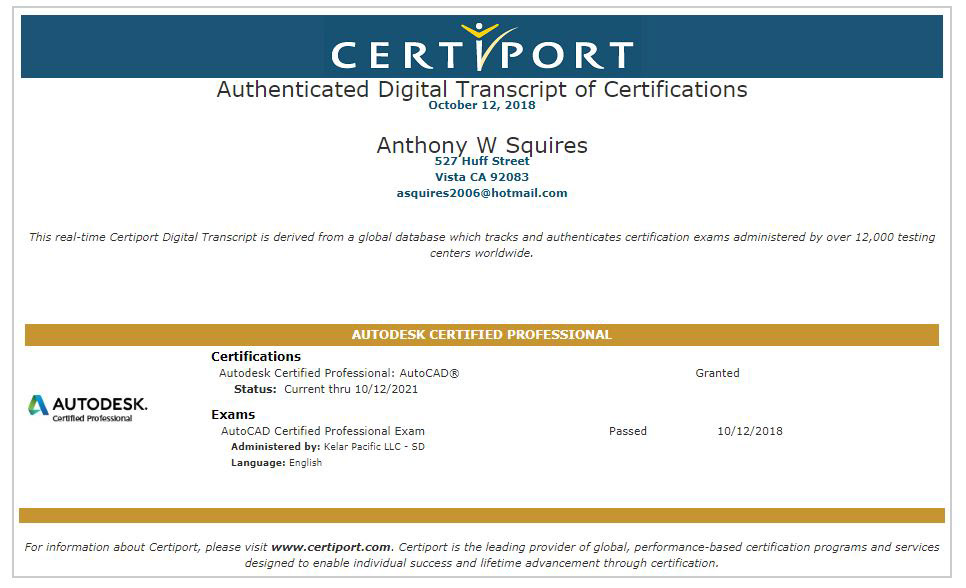 CERTIPORT

Authenticated Digital Transcript of Certifications
October 12, 2018

Anthony W Squires
527 Huff Street
Vista CA 92083
asquires2006@hotmail.com

This real-time Certiport Digital Transcript is derived from a global database which tracks and authenticates certification exams administered by over 12,000 testing centers worldwide.

AUTODESK CERTIFIED PROFESSIONAL

AUTODESK.
Certified Professional

Certifications
Autodesk Certified Professional: AutoCAD® Granted
Status: Current thru 10/12/2021

Exams
AutoCAD Certified Professional Exam Passed 10/12/2018
Administered by: Kelar Pacific LLC - SD
Language: English

For information about Certiport, please visit www.certiport.com. Certiport is the leading provider of global, performance-based certification programs and services designed to enable individual success and lifetime advancement through certification.